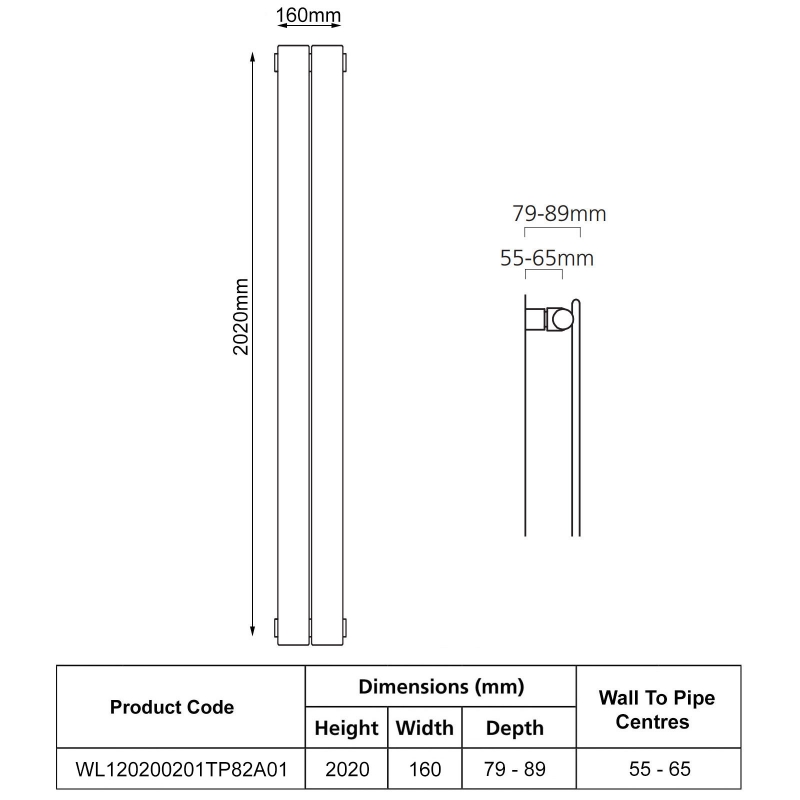 160mm

2020mm

79-89mm

55-65mm

| Product Code | Dimensions (mm) | | | Wall To Pipe Centres |
|---|---|---|---|---|
| | Height | Width | Depth | |
| WL120200201TP82A01 | 2020 | 160 | 79 - 89 | 55 - 65 |